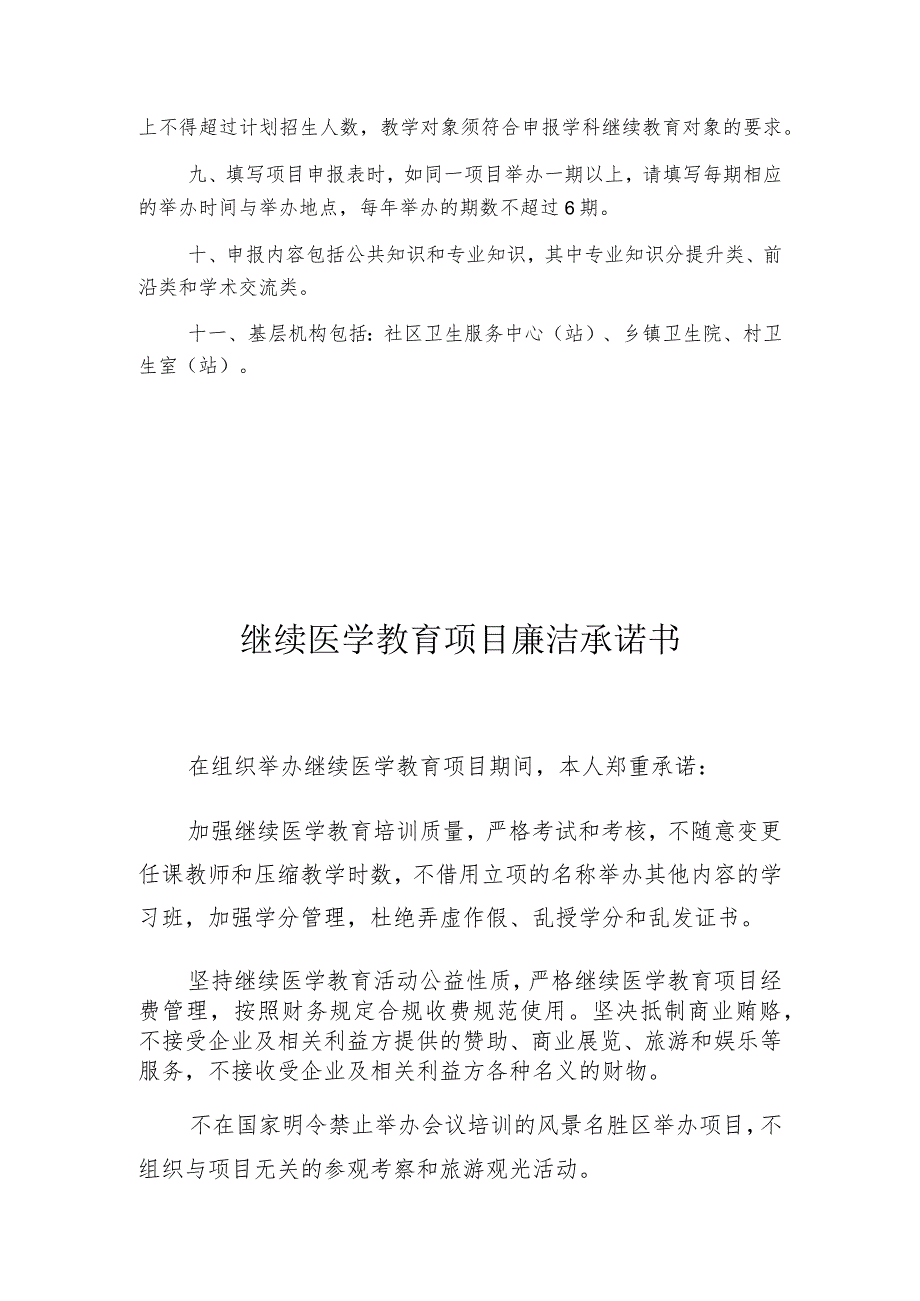 上不得超过计划招生人数，教学对象须符合申报学科继续教育对象的要求。

九、填写项目申报表时，如同一项目举办一期以上，请填写每期相应的举办时间与举办地点，每年举办的期数不超过6期。

十、申报内容包括公共知识和专业知识，其中专业知识分提升类、前沿类和学术交流类。

十一、基层机构包括：社区卫生服务中心（站）、乡镇卫生院、村卫生室（站）。

继续医学教育项目廉洁承诺书

在组织举办继续医学教育项目期间，本人郑重承诺：

加强继续医学教育培训质量，严格考试和考核，不随意变更任课教师和压缩教学时数，不借用立项的名称举办其他内容的学习班，加强学分管理，杜绝弄虚作假、乱授学分和乱发证书。

坚持继续医学教育活动公益性质，严格继续医学教育项目经费管理，按照财务规定合规收费规范使用。坚决抵制商业贿赂，不接受企业及相关利益方提供的赞助、商业展览、旅游和娱乐等服务，不接收受企业及相关利益方各种名义的财物。

不在国家明令禁止举办会议培训的风景名胜区举办项目，不组织与项目无关的参观考察和旅游观光活动。